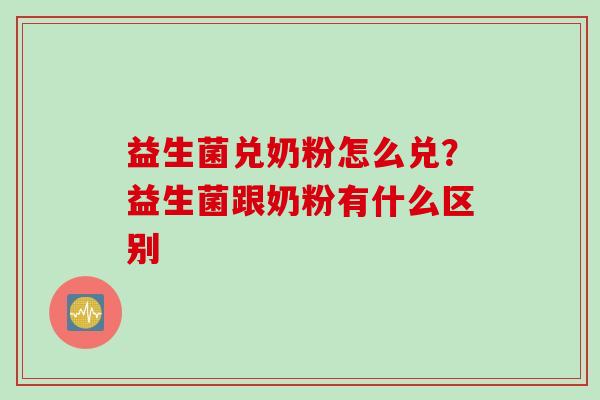 益生菌兑奶粉怎么兑?益生菌跟奶粉有什么区别